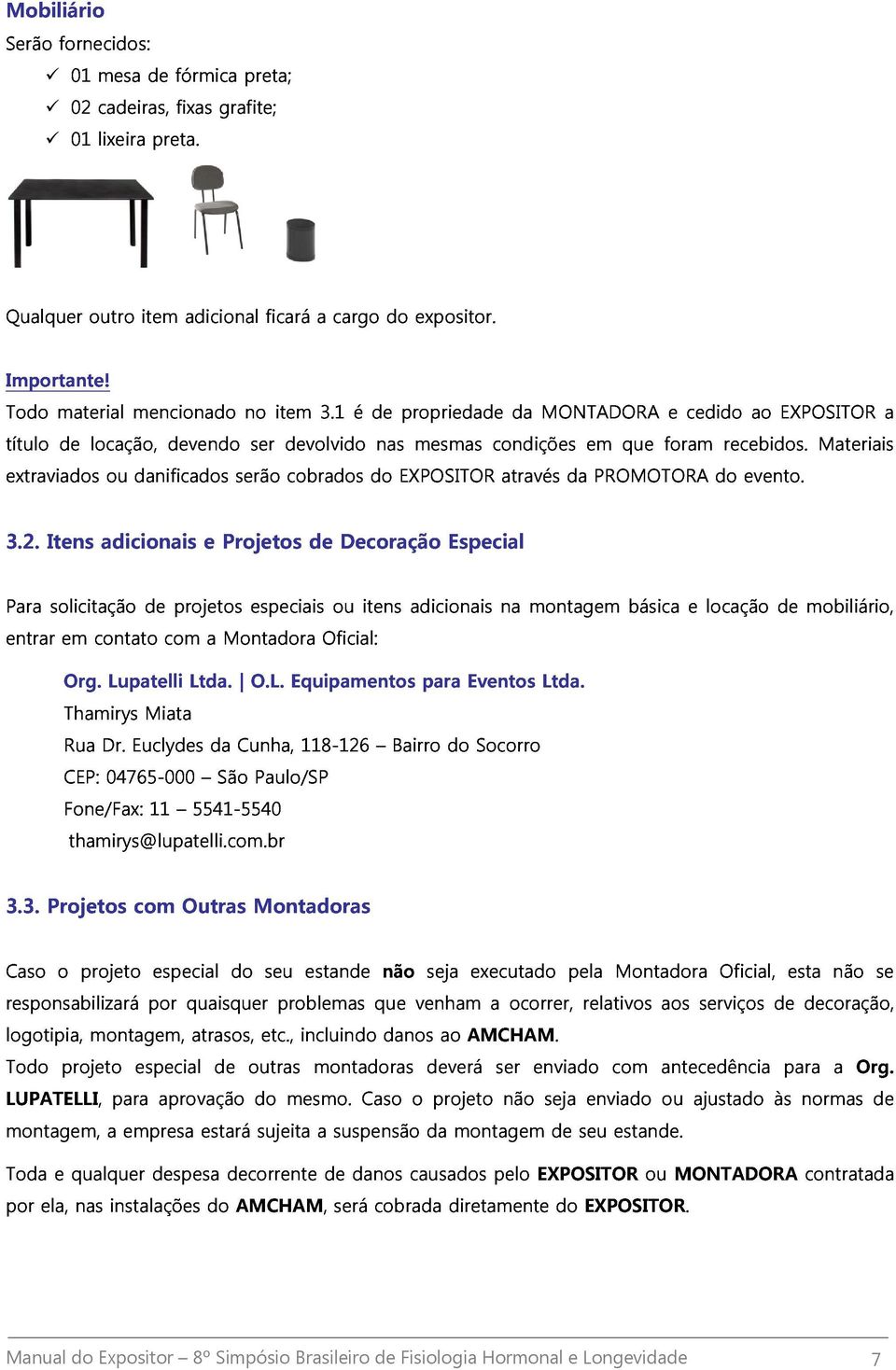 Mobiliário

Serão fornecidos:

✓ 01 mesa de fórmica preta;
✓ 02 cadeiras, fixas grafite;
✓ 01 lixeira preta.

Qualquer outro item adicional ficará a cargo do expositor.

Importante!

Todo material mencionado no item 3.1 é de propriedade da MONTADORA e cedido ao EXPOSITOR a título de locação, devendo ser devolvido nas mesmas condições em que foram recebidos. Materiais extraviados ou danificados serão cobrados do EXPOSITOR através da PROMOTORA do evento.

3.2. Itens adicionais e Projetos de Decoração Especial

Para solicitação de projetos especiais ou itens adicionais na montagem básica e locação de mobiliário, entrar em contato com a Montadora Oficial:

Org. Lupatelli Ltda. | O.L. Equipamentos para Eventos Ltda.
Thamirys Miata
Rua Dr. Euclydes da Cunha, 118-126 – Bairro do Socorro
CEP: 04765-000 – São Paulo/SP
Fone/Fax: 11 – 5541-5540
thamirys@lupatelli.com.br

3.3. Projetos com Outras Montadoras

Caso o projeto especial do seu estande não seja executado pela Montadora Oficial, esta não se responsabilizará por quaisquer problemas que venham a ocorrer, relativos aos serviços de decoração, logotipia, montagem, atrasos, etc., incluindo danos ao AMCHAM.
Todo projeto especial de outras montadoras deverá ser enviado com antecedência para a Org. LUPATELLI, para aprovação do mesmo. Caso o projeto não seja enviado ou ajustado às normas de montagem, a empresa estará sujeita a suspensão da montagem de seu estande.

Toda e qualquer despesa decorrente de danos causados pelo EXPOSITOR ou MONTADORA contratada por ela, nas instalações do AMCHAM, será cobrada diretamente do EXPOSITOR.

Manual do Expositor – 8º Simpósio Brasileiro de Fisiologia Hormonal e Longevidade 7